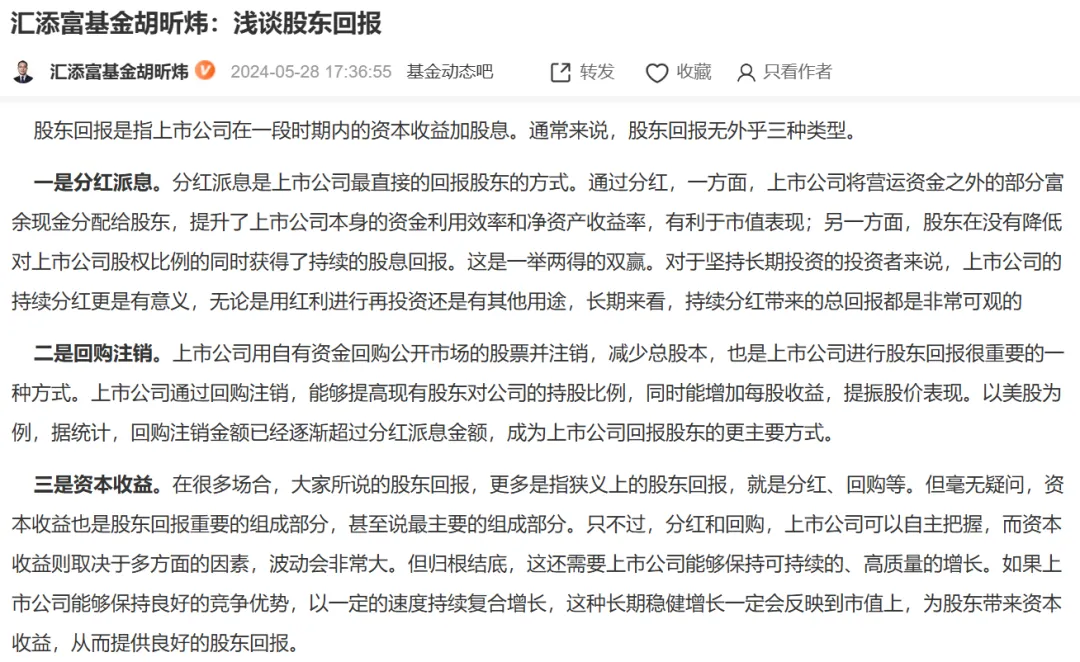 汇添富基金胡昕炜：浅谈股东回报

汇添富基金胡昕炜 2024-05-28 17:36:55 基金动态吧 转发 收藏 只看作者

股东回报是指上市公司在一段时期内的资本收益加股息。通常来说，股东回报无外乎三种类型。

一是分红派息。分红派息是上市公司最直接的回报股东的方式。通过分红，一方面，上市公司将营运资金之外的部分富余现金分配给股东，提升了上市公司本身的资金利用效率和净资产收益率，有利于市值表现；另一方面，股东在没有降低对上市公司股权比例的同时获得了持续的股息回报。这是一举两得的双赢。对于坚持长期投资的投资者来说，上市公司的持续分红更是有意义，无论是用红利进行再投资还是有其他用途，长期来看，持续分红带来的总回报都是非常可观的

二是回购注销。上市公司用自有资金回购公开市场的股票并注销，减少总股本，也是上市公司进行股东回报很重要的一种方式。上市公司通过回购注销，能够提高现有股东对公司的持股比例，同时能增加每股收益，提振股价表现。以美股为例，据统计，回购注销金额已经逐渐超过分红派息金额，成为上市公司回报股东的更主要方式。

三是资本收益。在很多场合，大家所说的股东回报，更多是指狭义上的股东回报，就是分红、回购等。但毫无疑问，资本收益也是股东回报重要的组成部分，甚至说最主要的组成部分。只不过，分红和回购，上市公司可以自主把握，而资本收益则取决于多方面的因素，波动会非常大。但归根结底，这还需要上市公司能够保持可持续的、高质量的增长。如果上市公司能够保持良好的竞争优势，以一定的速度持续复合增长，这种长期稳健增长一定会反映到市值上，为股东带来资本收益，从而提供良好的股东回报。